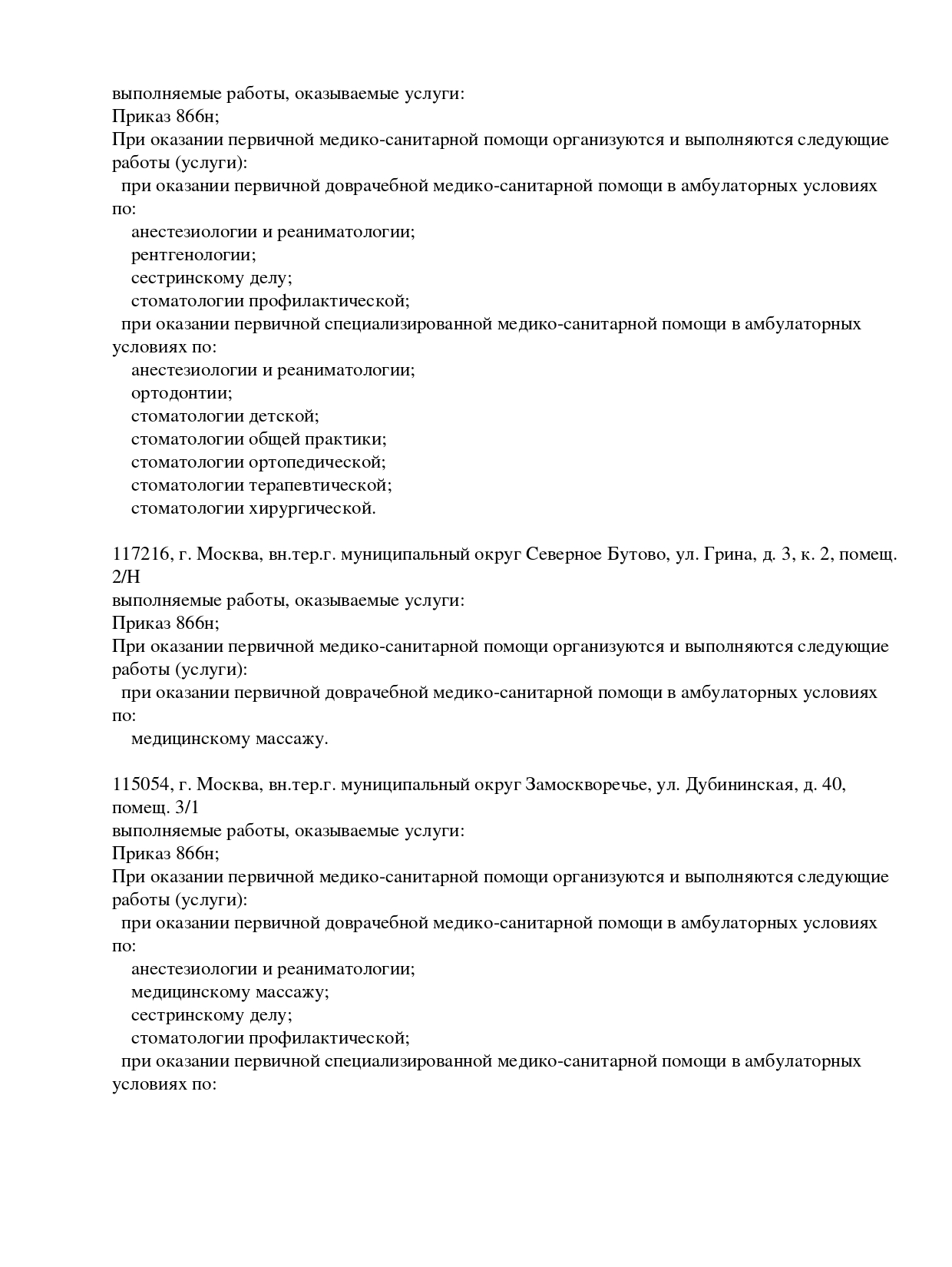 выполняемые работы, оказываемые услуги:
Приказ 866н;
При оказании первичной медико-санитарной помощи организуются и выполняются следующие работы (услуги):
при оказании первичной доврачебной медико-санитарной помощи в амбулаторных условиях по:
анестезиологии и реаниматологии;
рентгенологии;
сестринскому делу;
стоматологии профилактической;
при оказании первичной специализированной медико-санитарной помощи в амбулаторных условиях по:
анестезиологии и реаниматологии;
ортодонтии;
стоматологии детской;
стоматологии общей практики;
стоматологии ортопедической;
стоматологии терапевтической;
стоматологии хирургической.

117216, г. Москва, вн.тер.г. муниципальный округ Северное Бутово, ул. Грина, д. 3, к. 2, помещ. 2/Н
выполняемые работы, оказываемые услуги:
Приказ 866н;
При оказании первичной медико-санитарной помощи организуются и выполняются следующие работы (услуги):
при оказании первичной доврачебной медико-санитарной помощи в амбулаторных условиях по:
медицинскому массажу.

115054, г. Москва, вн.тер.г. муниципальный округ Замоскворечье, ул. Дубининская, д. 40, помещ. 3/1
выполняемые работы, оказываемые услуги:
Приказ 866н;
При оказании первичной медико-санитарной помощи организуются и выполняются следующие работы (услуги):
при оказании первичной доврачебной медико-санитарной помощи в амбулаторных условиях по:
анестезиологии и реаниматологии;
медицинскому массажу;
сестринскому делу;
стоматологии профилактической;
при оказании первичной специализированной медико-санитарной помощи в амбулаторных условиях по: